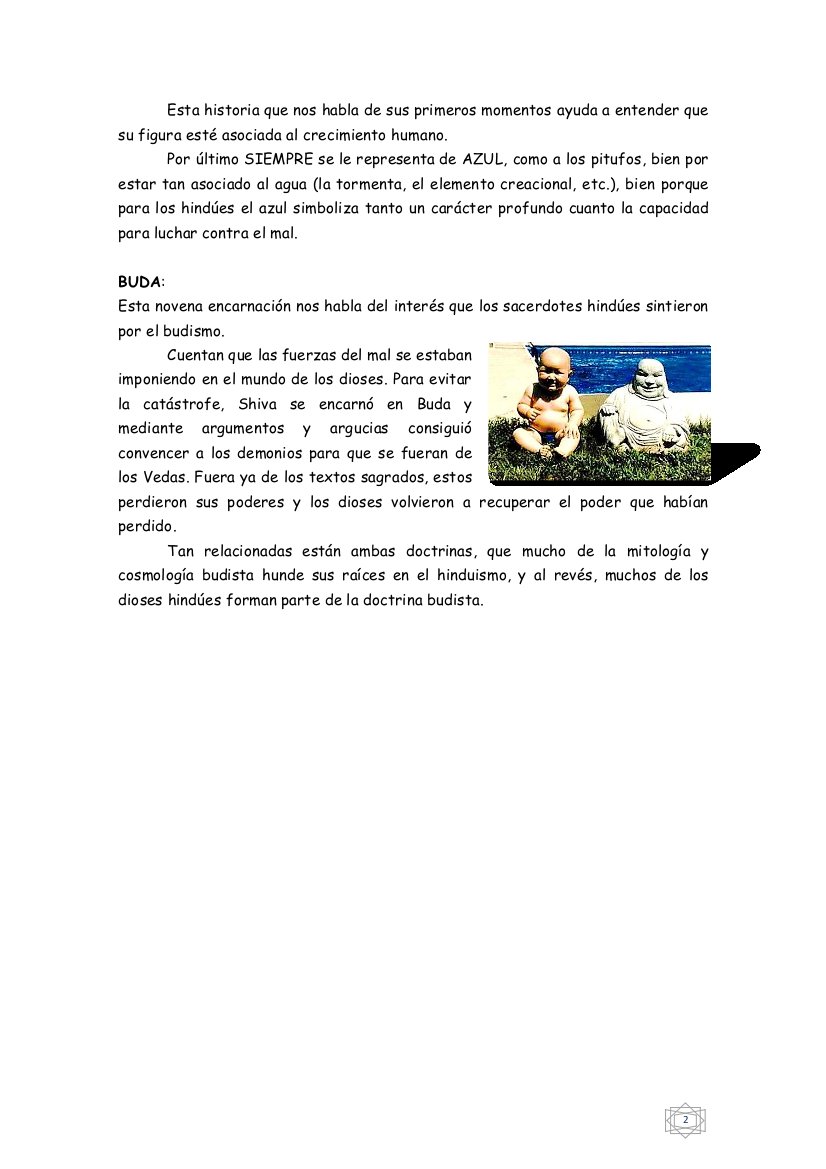 Esta historia que nos habla de sus primeros momentos ayuda a entender que su figura esté asociada al crecimiento humano.

Por último SIEMPRE se le representa de AZUL, como a los pitufos, bien por estar tan asociado al agua (la tormenta, el elemento creacional, etc.), bien porque para los hindúes el azul simboliza tanto un carácter profundo cuanto la capacidad para luchar contra el mal.

BUDA:
Esta novena encarnación nos habla del interés que los sacerdotes hindúes sintieron por el budismo.

Cuentan que las fuerzas del mal se estaban imponiendo en el mundo de los dioses. Para evitar la catástrofe, Shiva se encarnó en Buda y mediante argumentos y argucias consiguió convencer a los demonios para que se fueran de los Vedas. Fuera ya de los textos sagrados, estos perdieron sus poderes y los dioses volvieron a recuperar el poder que habían perdido.

Tan relacionadas están ambas doctrinas, que mucho de la mitología y cosmología budista hunde sus raíces en el hinduismo, y al revés, muchos de los dioses hindúes forman parte de la doctrina budista.

2